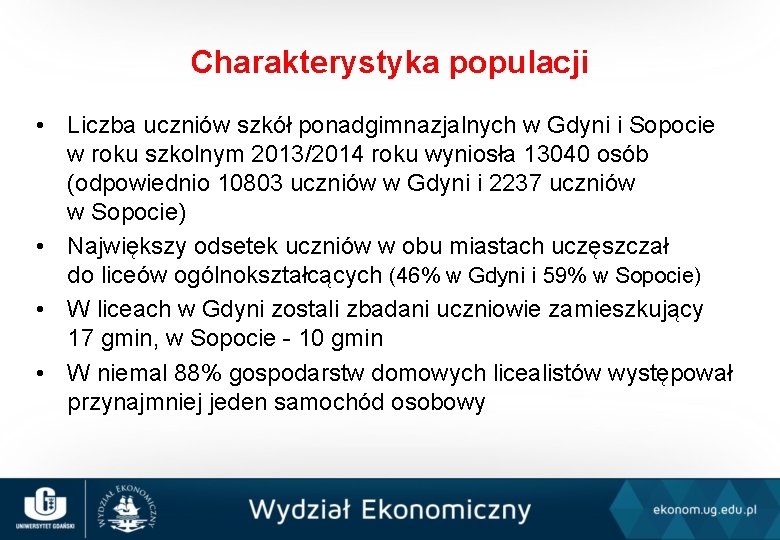 Charakterystyka populacji

• Liczba uczniów szkół ponadgimnazjalnych w Gdyni i Sopocie w roku szkolnym 2013/2014 roku wyniosła 13040 osób (odpowiednio 10803 uczniów w Gdyni i 2237 uczniów w Sopocie)

• Największy odsetek uczniów w obu miastach uczęszczał do liceów ogólnokształcących (46% w Gdyni i 59% w Sopocie)

• W liceach w Gdyni zostali zbadani uczniowie zamieszkujący 17 gmin, w Sopocie - 10 gmin

• W niemal 88% gospodarstw domowych licealistów występował przynajmniej jeden samochód osobowy

UNIWERSYTET GDAŃSKI

WYDZIAŁ EKONOMICZNY

Wydział Ekonomiczny

ekonom.ug.edu.pl